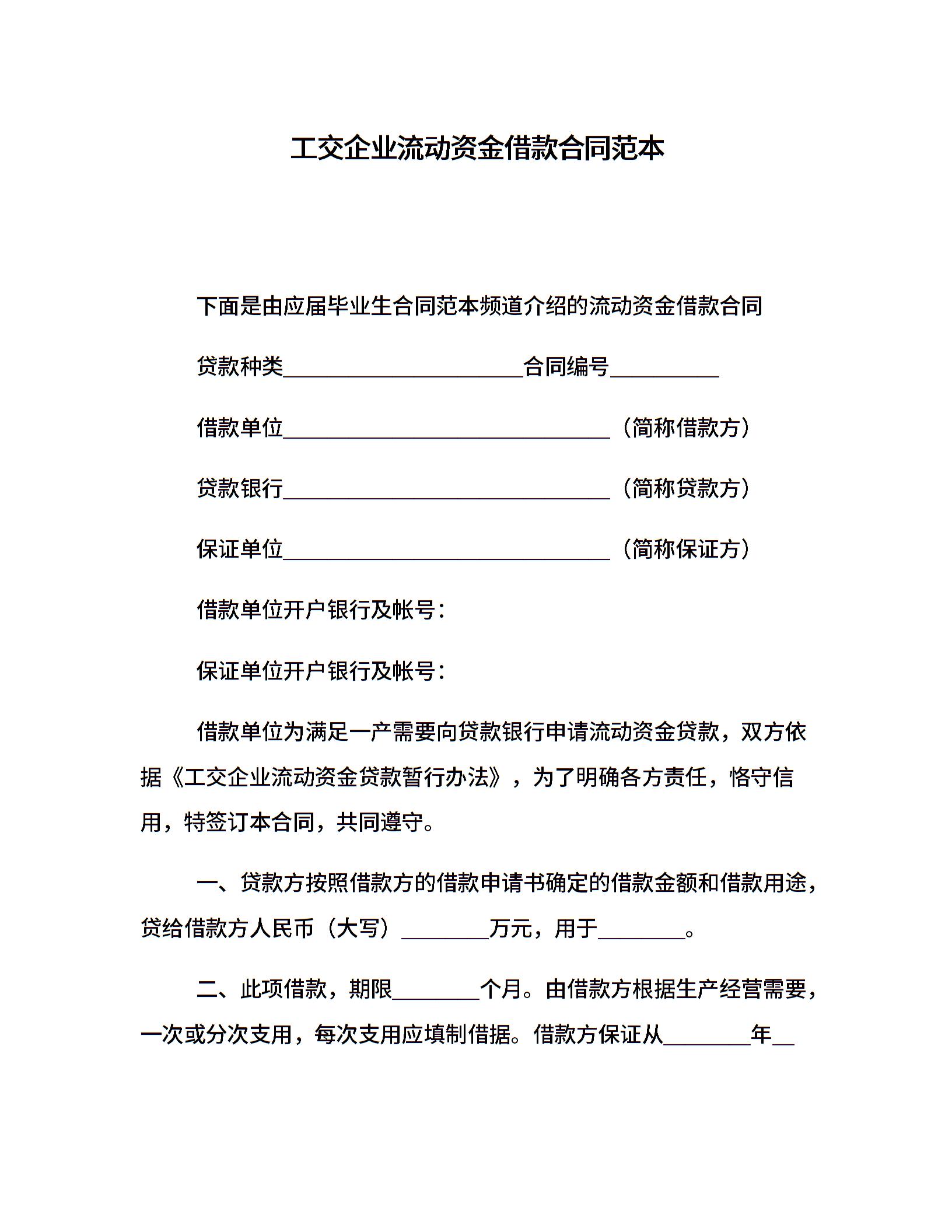 工交企业流动资金借款合同范本

下面是由应届毕业生合同范本频道介绍的流动资金借款合同

贷款种类______________________合同编号__________

借款单位______________________________（简称借款方）

贷款银行______________________________（简称贷款方）

保证单位______________________________（简称保证方）

借款单位开户银行及帐号：

保证单位开户银行及帐号：

借款单位为满足一产需要向贷款银行申请流动资金贷款，双方依据《工交企业流动资金贷款暂行办法》，为了明确各方责任，恪守信用，特签订本合同，共同遵守。

一、贷款方按照借款方的借款申请书确定的借款金额和借款用途，贷给借款方人民币（大写）________万元，用于________。

二、此项借款，期限________个月。由借款方根据生产经营需要，一次或分次支用，每次支用应填制借据。借款方保证从________年__